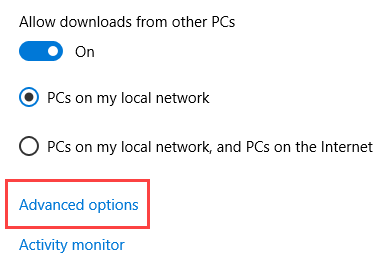 Allow downloads from other PCs

On

PCs on my local network

PCs on my local network, and PCs on the Internet

Advanced options

Activity monitor